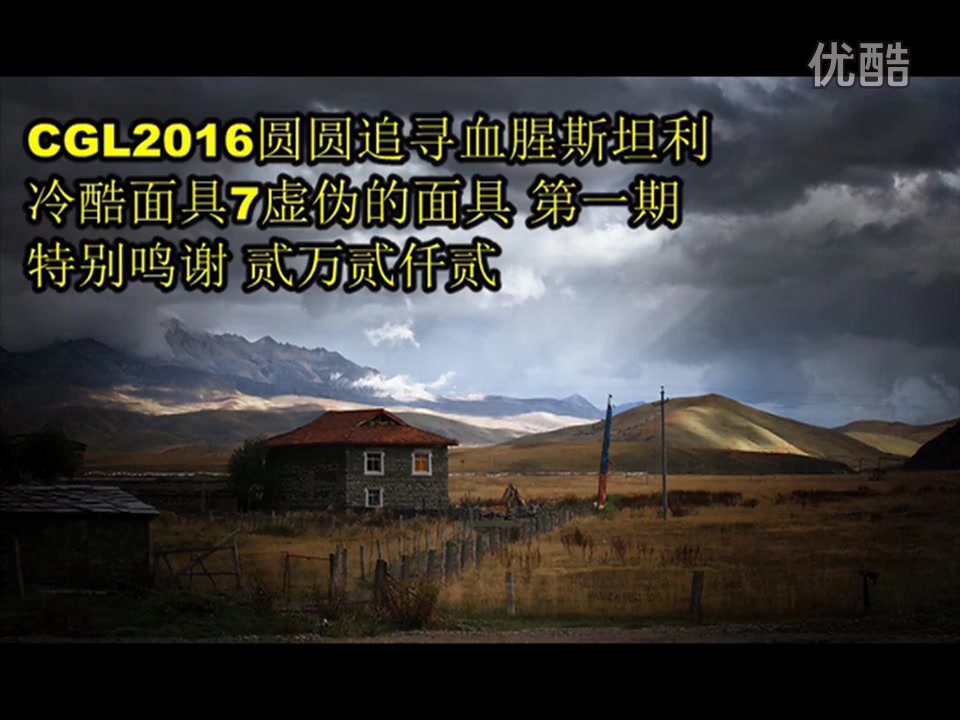 优酷

CGL2016圆圆追寻血腥斯坦利
冷酷面具7虚伪的面具 第一期
特别鸣谢 贰万贰仟贰